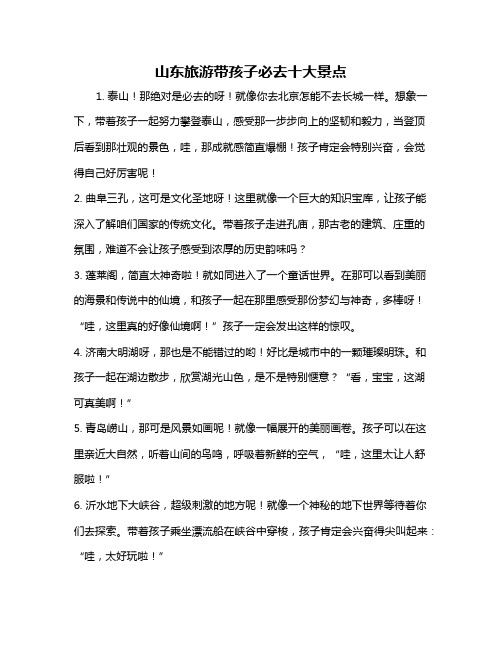 山东旅游带孩子必去十大景点

1. 泰山！那绝对是必去的呀！就像你去北京怎能不去长城一样。想象一下，带着孩子一起努力攀登泰山，感受那一步步向上的坚韧和毅力，当登顶后看到那壮观的景色，哇，那成就感简直爆棚！孩子肯定会特别兴奋，会觉得自己好厉害呢！

2. 曲阜三孔，这可是文化圣地呀！这里就像一个巨大的知识宝库，让孩子能深入了解咱们国家的传统文化。带着孩子走进孔庙，那古老的建筑、庄重的氛围，难道不会让孩子感受到浓厚的历史韵味吗？

3. 蓬莱阁，简直太神奇啦！就如同进入了一个童话世界。在那可以看到美丽的海景和传说中的仙境，和孩子一起在那里感受那份梦幻与神奇，多棒呀！“哇，这里真的好像仙境啊！”孩子一定会发出这样的惊叹。

4. 济南大明湖呀，那也是不能错过的哟！好比是城市中的一颗璀璨明珠。和孩子一起在湖边散步，欣赏湖光山色，是不是特别惬意？“看，宝宝，这湖可真美啊！”

5. 青岛崂山，那可是风景如画呢！就像一幅展开的美丽画卷。孩子可以在这里亲近大自然，听着山间的鸟鸣，呼吸着新鲜的空气，“哇，这里太让人舒服啦！”

6. 沂水地下大峡谷，超级刺激的地方呢！就像一个神秘的地下世界等待着你们去探索。带着孩子乘坐漂流船在峡谷中穿梭，孩子肯定会兴奋得尖叫起来：“哇，太好玩啦！”